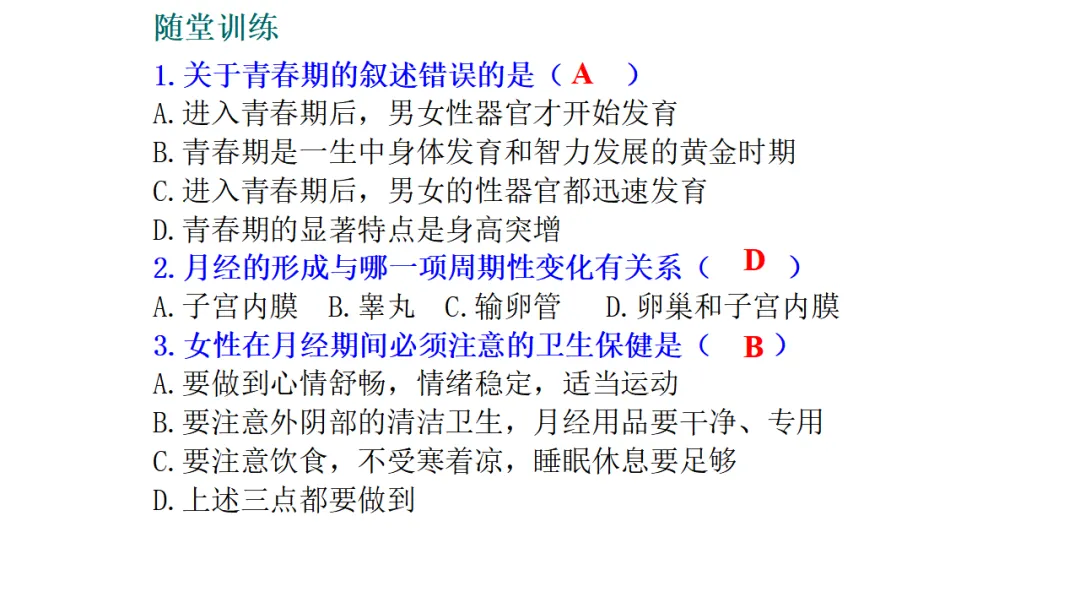 随堂训练

1.关于青春期的叙述错误的是（A）

A.进入青春期后，男女性器官才开始发育

B.青春期是一生中身体发育和智力发展的黄金时期

C.进入青春期后，男女的性器官都迅速发育

D.青春期的显著特点是身高突增

2.月经的形成与哪一项周期性变化有关系（D）

A.子宫内膜 B.睾丸 C.输卵管 D.卵巢和子宫内膜

3.女性在月经期间必须注意的卫生保健是（B）

A.要做到心情舒畅，情绪稳定，适当运动

B.要注意外阴部的清洁卫生，月经用品要干净、专用

C.要注意饮食，不受寒着凉，睡眠休息要足够

D.上述三点都要做到